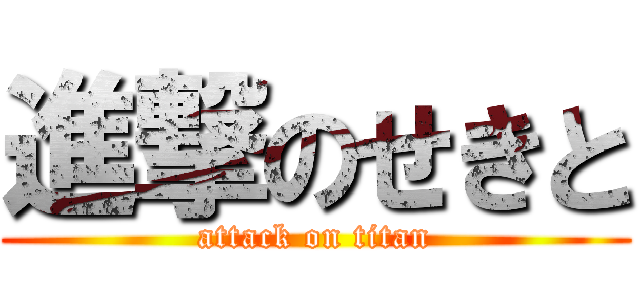 進撃のせきと
attack on titan